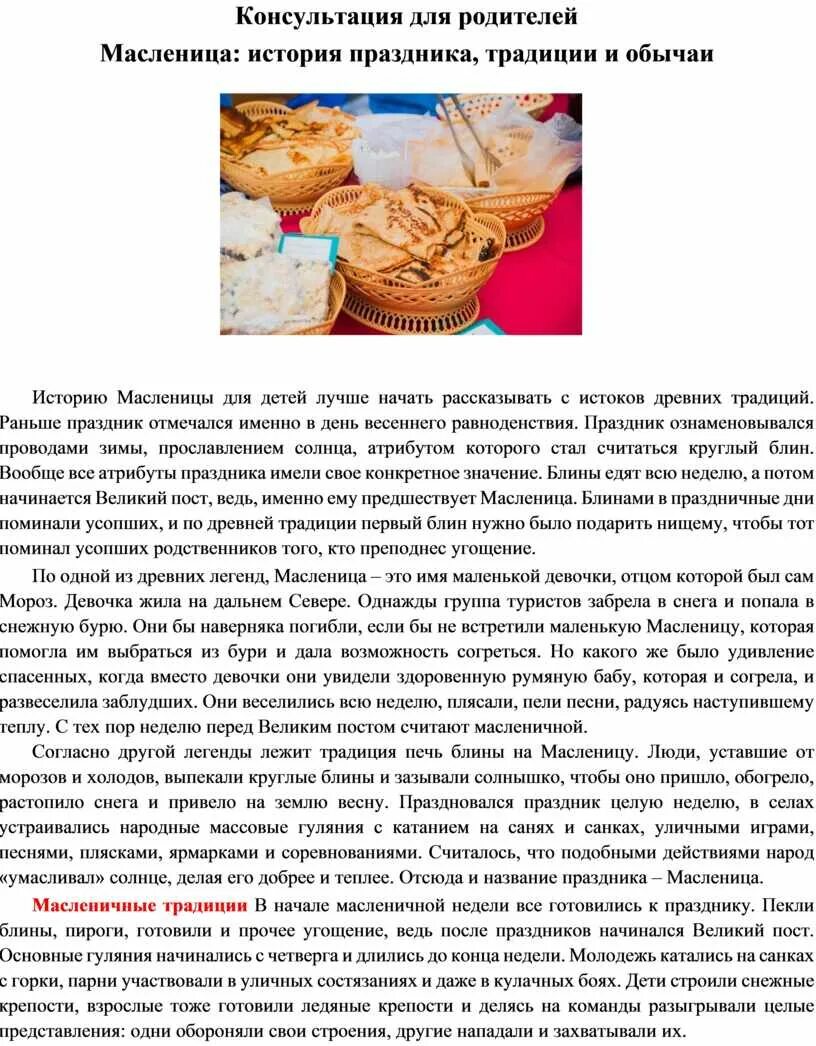 Консультация для родителей
Масленица: история праздника, традиции и обычаи

Историю Масленицы для детей лучше начать рассказывать с истоков древних традиций. Раньше праздник отмечался именно в день весеннего равноденствия. Праздник ознаменовывался проводами зимы, прославлением солнца, атрибутом которого стал считаться круглый блин. Вообще все атрибуты праздника имели свое конкретное значение. Блины едят всю неделю, а потом начинается Великий пост, ведь, именно ему предшествует Масленица. Блинами в праздничные дни поминали усопших, и по древней традиции первый блин нужно было подарить нищему, чтобы тот поминал усопших родственников того, кто преподнес угощение.

По одной из древних легенд, Масленица – это имя маленькой девочки, отцом которой был сам Мороз. Девочка жила на дальнем Севере. Однажды группа туристов забрела в снега и попала в снежную бурю. Они бы наверняка погибли, если бы не встретили маленькую Масленицу, которая помогла им выбраться из бури и дала возможность согреться. Но какого же было удивление спасенных, когда вместо девочки они увидели здоровенную румяную бабу, которая и согрела, и развеселила заблудших. Они веселились всю неделю, плясали, пели песни, радуясь наступившему теплу. С тех пор неделю перед Великим постом считают масленичной.

Согласно другой легенды лежит традиция печь блины на Масленицу. Люди, уставшие от морозов и холодов, выпекали круглые блины и зазывали солнышко, чтобы оно пришло, обогрело, растопило снега и привело на землю весну. Праздновался праздник целую неделю, в селах устраивались народные массовые гуляния с катанием на санях и санках, уличными играми, песнями, плясками, ярмарками и соревнованиями. Считалось, что подобными действиями народ «умасливал» солнце, делая его добрее и теплее. Отсюда и название праздника – Масленица.

Масленичные традиции В начале масленичной недели все готовились к празднику. Пекли блины, пироги, готовили и прочее угощение, ведь после праздников начинался Великий пост. Основные гуляния начинались с четверга и длились до конца недели. Молодежь катались на санках с горки, парни участвовали в уличных состязаниях и даже в кулачных боях. Дети строили снежные крепости, взрослые тоже готовили ледяные крепости и делясь на команды разыгрывали целые представления: одни обороняли свои строения, другие нападали и захватывали их.